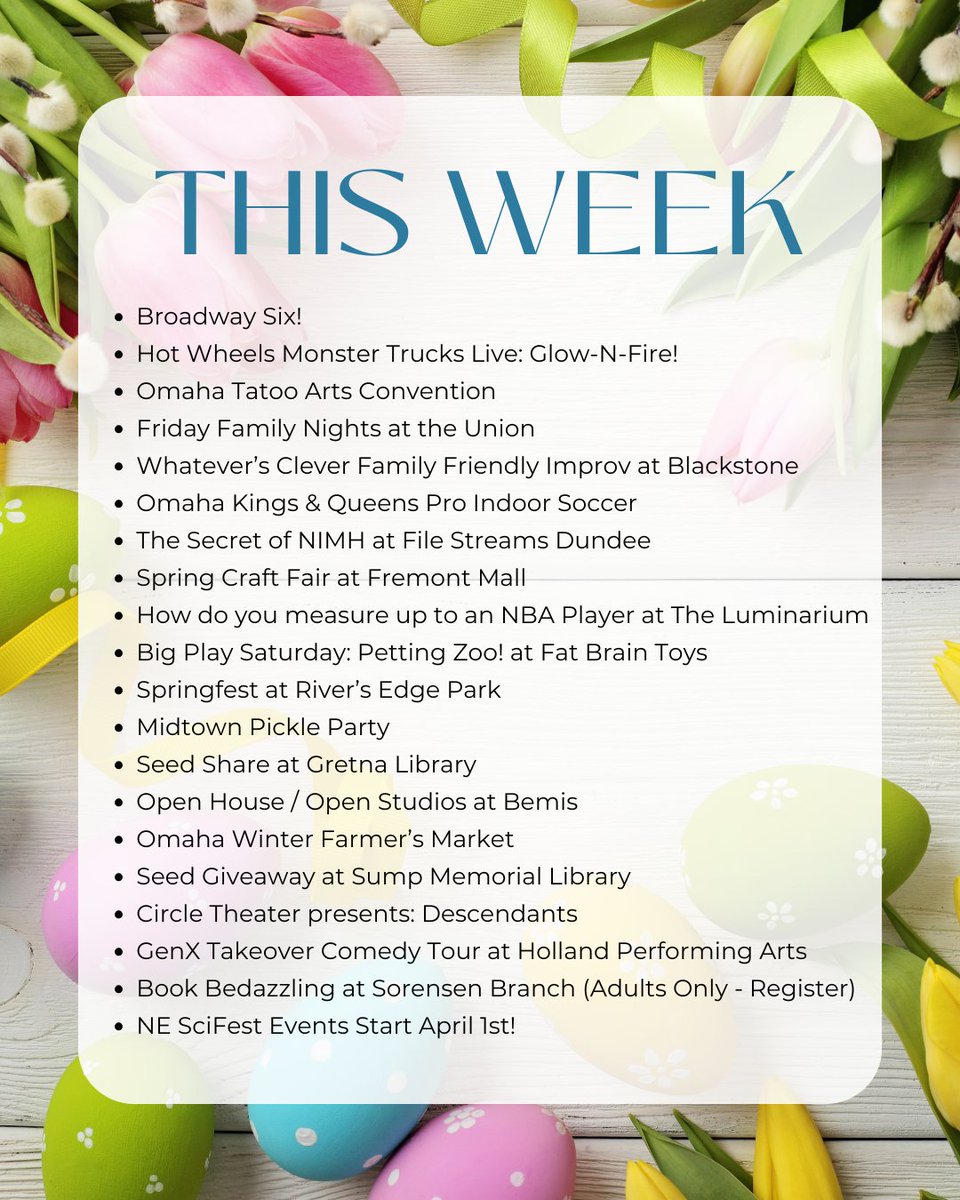 THIS WEEK

- Broadway Six!
- Hot Wheels Monster Trucks Live: Glow-N-Fire!
- Omaha Tatoo Arts Convention
- Friday Family Nights at the Union
- Whatever's Clever Family Friendly Improv at Blackstone
- Omaha Kings & Queens Pro Indoor Soccer
- The Secret of NIMH at File Streams Dundee
- Spring Craft Fair at Fremont Mall
- How do you measure up to an NBA Player at The Luminarium
- Big Play Saturday: Petting Zoo! at Fat Brain Toys
- Springfest at River's Edge Park
- Midtown Pickle Party
- Seed Share at Gretna Library
- Open House / Open Studios at Bemis
- Omaha Winter Farmer's Market
- Seed Giveaway at Sump Memorial Library
- Circle Theater presents: Descendants
- GenX Takeover Comedy Tour at Holland Performing Arts
- Book Bedazzling at Sorensen Branch (Adults Only - Register)
- NE SciFest Events Start April 1st!